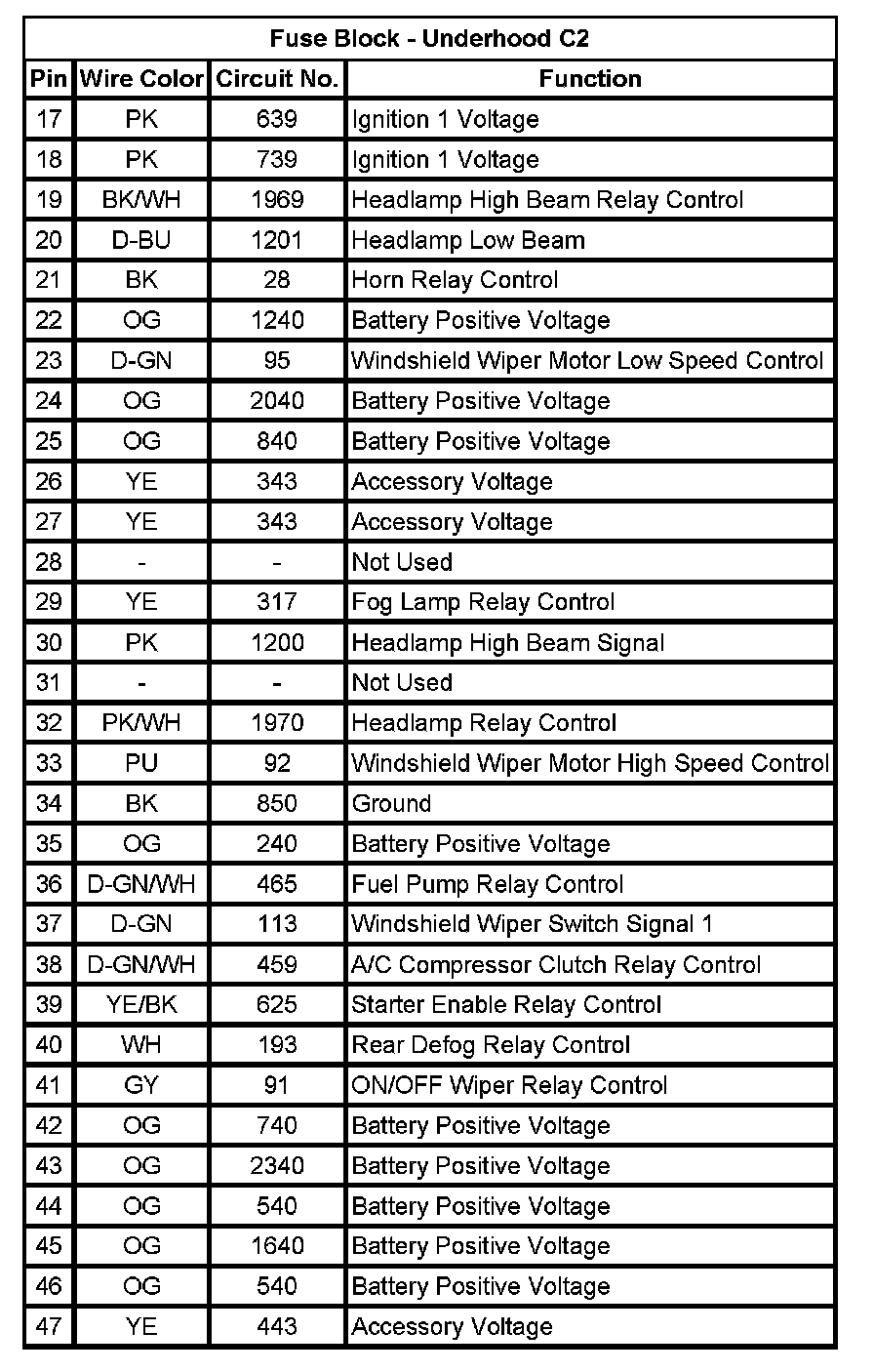 Fuse Block - Underhood C2

| Pin | Wire Color | Circuit No. | Function |
|---|---|---|---|
| 17 | PK | 639 | Ignition 1 Voltage |
| 18 | PK | 739 | Ignition 1 Voltage |
| 19 | BK/WH | 1969 | Headlamp High Beam Relay Control |
| 20 | D-BU | 1201 | Headlamp Low Beam |
| 21 | BK | 28 | Horn Relay Control |
| 22 | OG | 1240 | Battery Positive Voltage |
| 23 | D-GN | 95 | Windshield Wiper Motor Low Speed Control |
| 24 | OG | 2040 | Battery Positive Voltage |
| 25 | OG | 840 | Battery Positive Voltage |
| 26 | YE | 343 | Accessory Voltage |
| 27 | YE | 343 | Accessory Voltage |
| 28 | - | - | Not Used |
| 29 | YE | 317 | Fog Lamp Relay Control |
| 30 | PK | 1200 | Headlamp High Beam Signal |
| 31 | - | - | Not Used |
| 32 | PK/WH | 1970 | Headlamp Relay Control |
| 33 | PU | 92 | Windshield Wiper Motor High Speed Control |
| 34 | BK | 850 | Ground |
| 35 | OG | 240 | Battery Positive Voltage |
| 36 | D-GN/WH | 465 | Fuel Pump Relay Control |
| 37 | D-GN | 113 | Windshield Wiper Switch Signal 1 |
| 38 | D-GN/WH | 459 | A/C Compressor Clutch Relay Control |
| 39 | YE/BK | 625 | Starter Enable Relay Control |
| 40 | WH | 193 | Rear Defog Relay Control |
| 41 | GY | 91 | ON/OFF Wiper Relay Control |
| 42 | OG | 740 | Battery Positive Voltage |
| 43 | OG | 2340 | Battery Positive Voltage |
| 44 | OG | 540 | Battery Positive Voltage |
| 45 | OG | 1640 | Battery Positive Voltage |
| 46 | OG | 540 | Battery Positive Voltage |
| 47 | YE | 443 | Accessory Voltage |